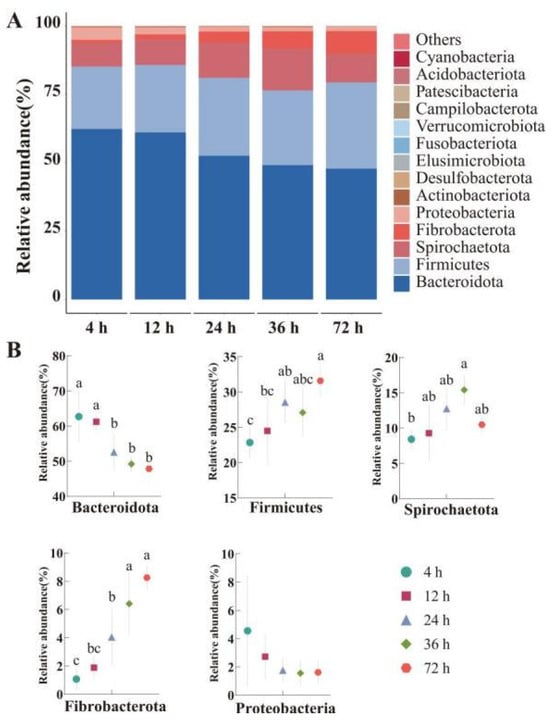 A

Relative abundance(%)

100
75
50
25
0

4 h
12 h
24 h
36 h
72 h

Others
Cyanobacteria
Acidobacteriota
Patescibacteria
Campilobacterota
Verrucomicrobiota
Fusobacteriota
Elusimicrobiota
Desulfobacterota
Actinobacteriota
Proteobacteria
Fibrobacterota
Spirochaetota
Firmicutes
Bacteroidota

B

Relative abundance(%)
80
70
60
50
40
a
a
b
b
b
Bacteroidota

Relative abundance(%)
35
30
25
20
15
c
bc
ab
abc
a
Firmicutes

Relative abundance(%)
20
15
10
5
0
b
ab
ab
a
ab
Spirochaetota

Relative abundance(%)
10
8
6
4
2
0
c
bc
b
a
a
Fibrobacterota

Relative abundance(%)
10
8
6
4
2
0
Proteobacteria

4 h
12 h
24 h
36 h
72 h